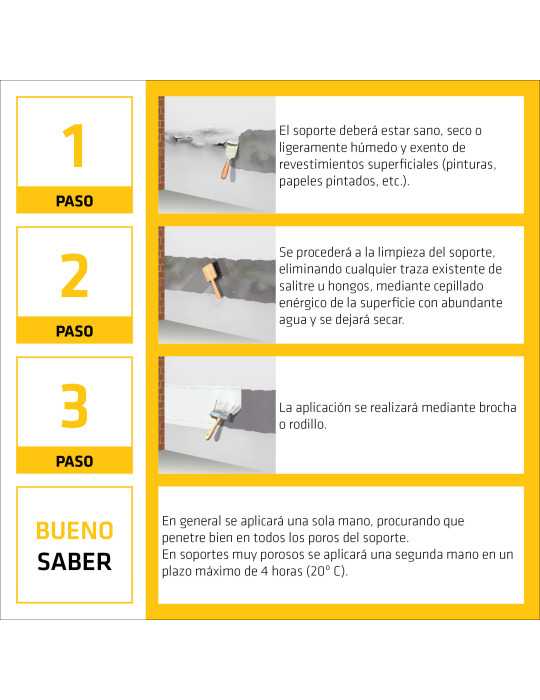 1

PASO

El soporte deberá estar sano, seco o ligeramente húmedo y exento de revestimientos superficiales (pinturas, papeles pintados, etc.).

2

PASO

Se procederá a la limpieza del soporte, eliminando cualquier traza existente de salitre u hongos, mediante cepillado enérgico de la superficie con abundante agua y se dejará secar.

3

PASO

La aplicación se realizará mediante brocha o rodillo.

BUENO SABER

En general se aplicará una sola mano, procurando que penetre bien en todos los poros del soporte.
En soportes muy porosos se aplicará una segunda mano en un plazo máximo de 4 horas (20° C).